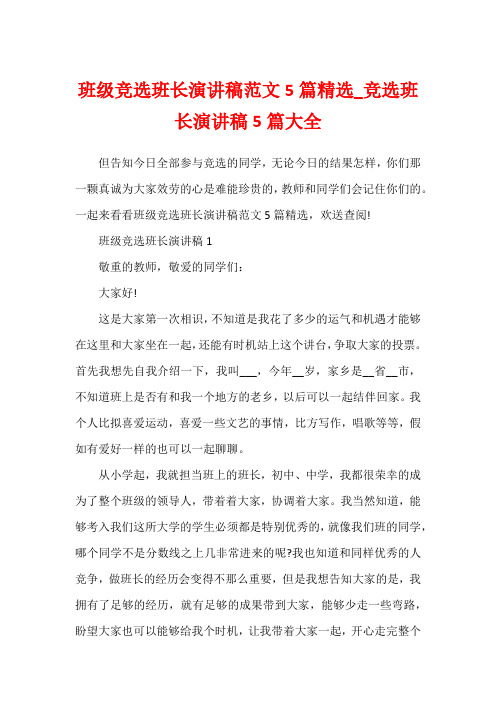 班级竞选班长演讲稿范文 5 篇精选_竞选班长演讲稿 5 篇大全

但告知今日全部参与竞选的同学，无论今日的结果怎样，你们那一颗真诚为大家效劳的心是难能珍贵的，教师和同学们会记住你们的。一起来看看班级竞选班长演讲稿范文 5 篇精选，欢送查阅!

班级竞选班长演讲稿 1

敬重的教师，敬爱的同学们：

大家好!

这是大家第一次相识，不知道是我花了多少的运气和机遇才能够在这里和大家坐在一起，还能有时机站上这个讲台，争取大家的投票。首先我想先自我介绍一下，我叫___，今年__岁，家乡是__省__市，不知道班上是否有和我一个地方的老乡，以后可以一起结伴回家。我个人比拟喜爱运动，喜爱一些文艺的事情，比方写作，唱歌等等，假如有爱好一样的也可以一起聊聊。

从小学起，我就担当班上的班长，初中、中学，我都很荣幸的成为了整个班级的领导人，带着着大家，协调着大家。我当然知道，能够考入我们这所大学的学生必须都是特别优秀的，就像我们班的同学，哪个同学不是分数线之上几非常进来的呢?我也知道和同样优秀的人竞争，做班长的经历会变得不那么重要，但是我想告知大家的是，我拥有了足够的经历，就有足够的成果带到大家，能够少走一些弯路，盼望大家也可以能够给我个时机，让我带着大家一起，开心走完整个